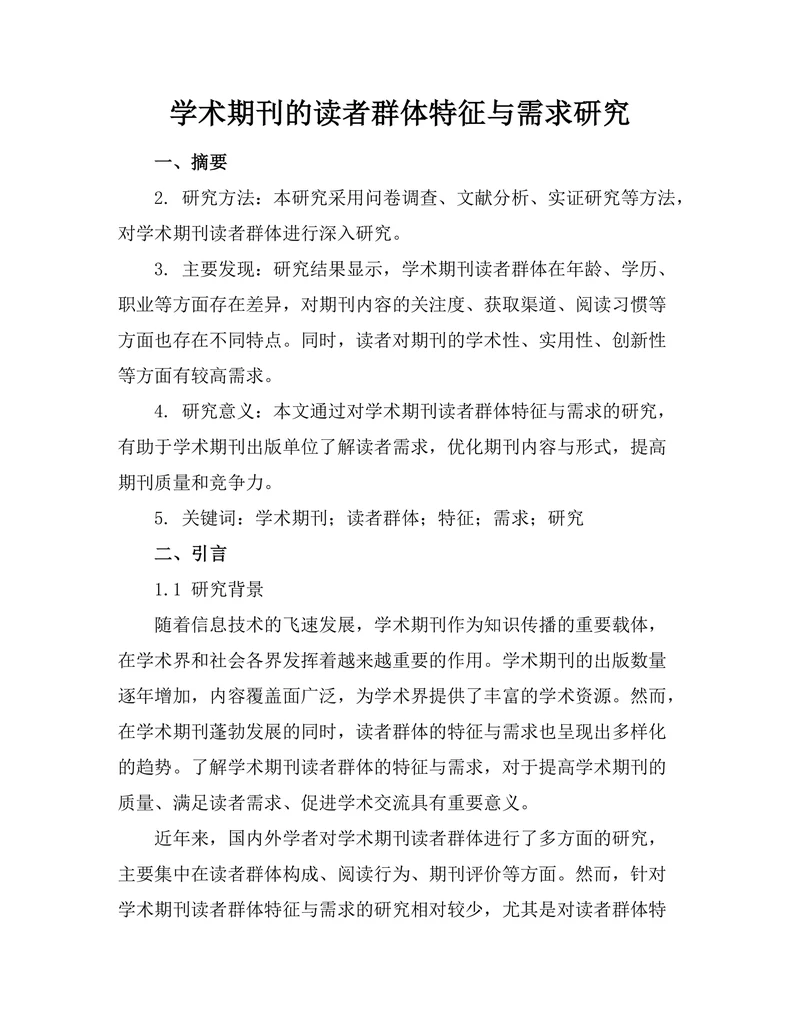 学术期刊的读者群体特征与需求研究

一、摘要

2. 研究方法：本研究采用问卷调查、文献分析、实证研究等方法，对学术期刊读者群体进行深入研究。

3. 主要发现：研究结果显示，学术期刊读者群体在年龄、学历、职业等方面存在差异，对期刊内容的关注度、获取渠道、阅读习惯等方面也存在不同特点。同时，读者对期刊的学术性、实用性、创新性等方面有较高需求。

4. 研究意义：本文通过对学术期刊读者群体特征与需求的研究，有助于学术期刊出版单位了解读者需求，优化期刊内容与形式，提高期刊质量和竞争力。

5. 关键词：学术期刊；读者群体；特征；需求；研究

二、引言

1.1 研究背景

随着信息技术的飞速发展，学术期刊作为知识传播的重要载体，在学术界和社会各界发挥着越来越重要的作用。学术期刊的出版数量逐年增加，内容覆盖面广泛，为学术界提供了丰富的学术资源。然而，在学术期刊蓬勃发展的同时，读者群体的特征与需求也呈现出多样化的趋势。了解学术期刊读者群体的特征与需求，对于提高学术期刊的质量、满足读者需求、促进学术交流具有重要意义。

近年来，国内外学者对学术期刊读者群体进行了多方面的研究，主要集中在读者群体构成、阅读行为、期刊评价等方面。然而，针对学术期刊读者群体特征与需求的研究相对较少，尤其是对读者群体特